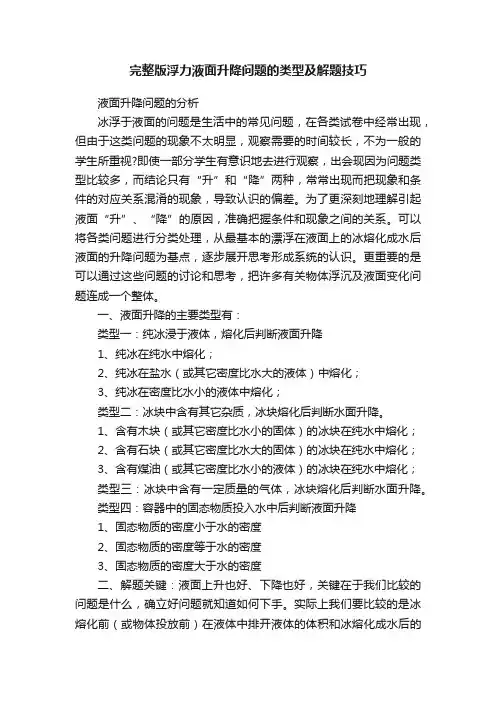 完整版浮力液面升降问题的类型及解题技巧

液面升降问题的分析

冰浮于液面的问题是生活中的常见问题，在各类试卷中经常出现，但由于这类问题的现象不太明显，观察需要的时间较长，不为一般的学生所重视?即使一部分学生有意识地去进行观察，出会现因为问题类型比较多，而结论只有“升”和“降”两种，常常出现而把现象和条件的对应关系混淆的现象，导致认识的偏差。为了更深刻地理解引起液面“升”、“降”的原因，准确把握条件和现象之间的关系。可以将各类问题进行分类处理，从最基本的漂浮在液面上的冰熔化成水后液面的升降问题为基点，逐步展开思考形成系统的认识。更重要的是可以通过这些问题的讨论和思考，把许多有关物体浮沉及液面变化问题连成一个整体。

一、液面升降的主要类型有：

类型一：纯冰浸于液体，熔化后判断液面升降

1、纯冰在纯水中熔化；

2、纯冰在盐水（或其它密度比水大的液体）中熔化；

3、纯冰在密度比水小的液体中熔化；

类型二：冰块中含有其它杂质，冰块熔化后判断水面升降。

1、含有木块（或其它密度比水小的固体）的冰块在纯水中熔化；

2、含有石块（或其它密度比水大的固体）的冰块在纯水中熔化；

3、含有煤油（或其它密度比水小的液体）的冰块在纯水中熔化；

类型三：冰块中含有一定质量的气体，冰块熔化后判断水面升降。

类型四：容器中的固态物质投入水中后判断液面升降

1、固态物质的密度小于水的密度

2、固态物质的密度等于水的密度

3、固态物质的密度大于水的密度

二、解题关键：液面上升也好、下降也好，关键在于我们比较的问题是什么，确立好问题就知道如何下手。实际上我们要比较的是冰熔化前（或物体投放前）在液体中排开液体的体积和冰熔化成水后的